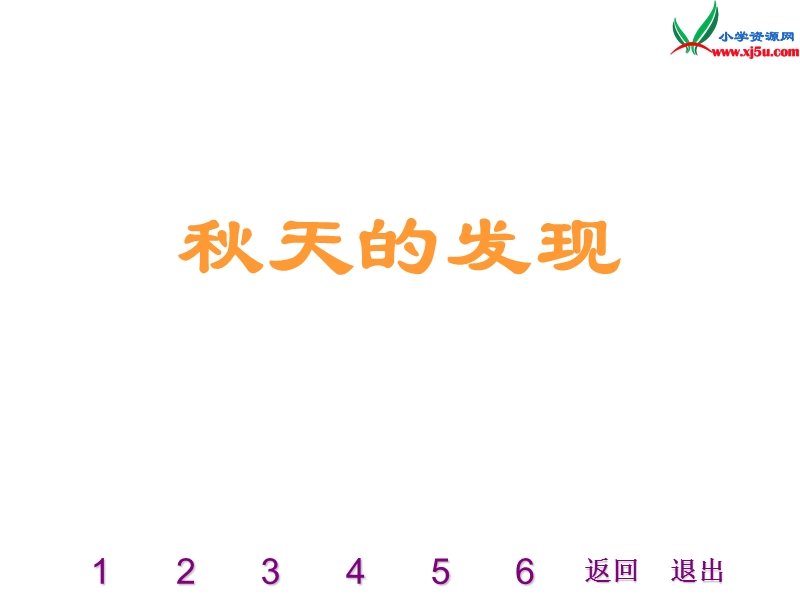 小学资源网
www.xj5u.com

秋天的发现

1 2 3 4 5 6 返回 退出